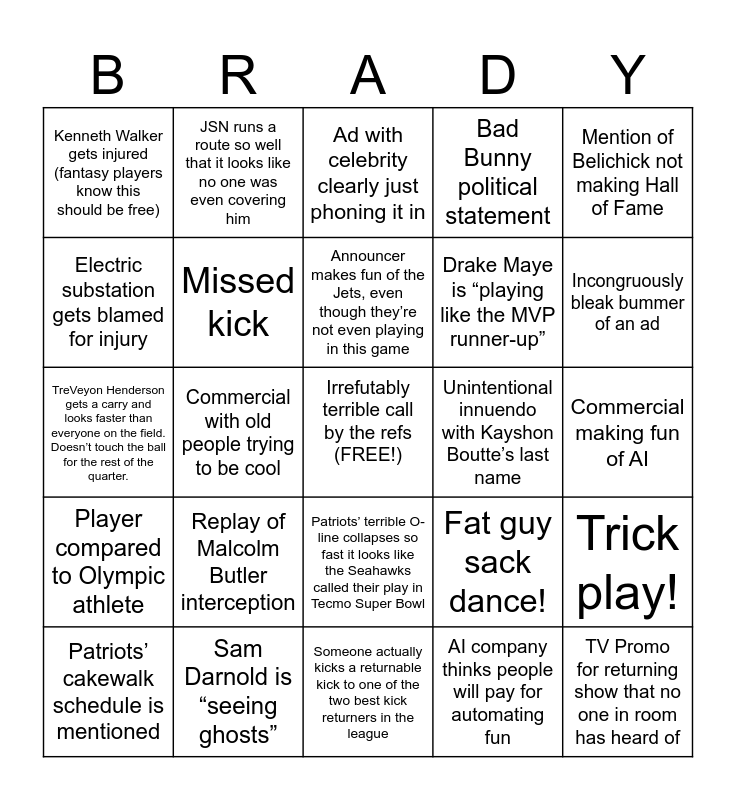 | B | R | A | D | Y |
|---|---|---|---|---|
| Kenneth Walker gets injured (fantasy players know this should be free) | JSN runs a route so well that it looks like no one was even covering him | Ad with celebrity clearly just phoning it in | Bad Bunny political statement | Mention of Belichick not making Hall of Fame |
| Electric substation gets blamed for injury | Missed kick | Announcer makes fun of the Jets, even though they're not even playing in this game | Drake Maye is "playing like the MVP runner-up" | Incongruously bleak bummer of an ad |
| TreVeyon Henderson gets a carry and looks faster than everyone on the field. Doesn't touch the ball for the rest of the quarter. | Commercial with old people trying to be cool | Irrefutably terrible call by the refs (FREE!) | Unintentional innuendo with Kayshon Boutte's last name | Commercial making fun of AI |
| Player compared to Olympic athlete | Replay of Malcolm Butler interception | Patriots' terrible O-line collapses so fast it looks like the Seahawks called their play in Tecmo Super Bowl | Fat guy sack dance! | Trick play! |
| Patriots' cakewalk schedule is mentioned | Sam Darnold is "seeing ghosts" | Someone actually kicks a returnable kick to one of the two best kick returners in the league | AI company thinks people will pay for automating fun | TV Promo for returning show that no one in room has heard of |